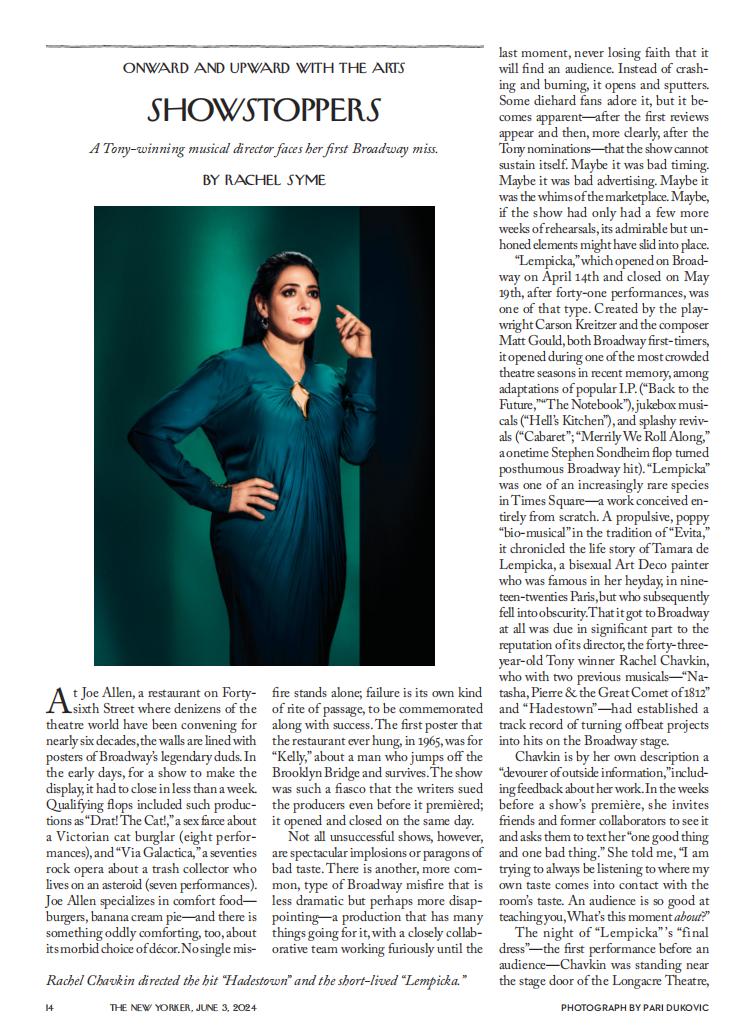 ONWARD AND UPWARD WITH THE ARTS

SHOWSTOPPERS

A Tony-winning musical director faces her first Broadway miss.

BY RACHEL SYME

At Joe Allen, a restaurant on Forty-sixth Street where denizens of the theatre world have been convening for nearly six decades, the walls are lined with posters of Broadway's legendary duds. In the early days, for a show to make the display, it had to close in less than a week. Qualifying flops included such productions as "Drat! The Cat!," a sex farce about a Victorian cat burglar (eight performances), and "Via Galactica," a seventies rock opera about a trash collector who lives on an asteroid (seven performances). Joe Allen specializes in comfort food—burgers, banana cream pie—and there is something oddly comforting, too, about its morbid choice of décor. No single misfire stands alone; failure is its own kind of rite of passage, to be commemorated along with success. The first poster that the restaurant ever hung, in 1965, was for "Kelly," about a man who jumps off the Brooklyn Bridge and survives. The show was such a fiasco that the writers sued the producers even before it premièred; it opened and closed on the same day.

Not all unsuccessful shows, however, are spectacular implosions or paragons of bad taste. There is another, more common, type of Broadway misfire that is less dramatic but perhaps more disappointing—a production that has many things going for it, with a closely collaborative team working furiously until the last moment, never losing faith that it will find an audience. Instead of crashing and burning, it opens and sputters. Some diehard fans adore it, but it becomes apparent—after the first reviews appear and then, more clearly, after the Tony nominations—that the show cannot sustain itself. Maybe it was bad timing. Maybe it was bad advertising. Maybe it was the whims of the marketplace. Maybe, if the show had only had a few more weeks of rehearsals, its admirable but unhoned elements might have slid into place.

"Lempicka," which opened on Broadway on April 14th and closed on May 19th, after forty-one performances, was one of that type. Created by the playwright Carson Kreitzer and the composer Matt Gould, both Broadway first-timers, it opened during one of the most crowded theatre seasons in recent memory, among adaptations of popular I.P. ("Back to the Future," "The Notebook"), jukebox musicals ("Hell's Kitchen"), and splashy revivals ("Cabaret"; "Merrily We Roll Along," a onetime Stephen Sondheim flop turned posthumous Broadway hit). "Lempicka" was one of an increasingly rare species in Times Square—a work conceived entirely from scratch. A propulsive, poppy "bio-musical" in the tradition of "Evita," it chronicled the life story of Tamara de Lempicka, a bisexual Art Deco painter who was famous in her heyday, in nineteen-twenties Paris, but who subsequently fell into obscurity. That it got to Broadway at all was due in significant part to the reputation of its director, the forty-three-year-old Tony winner Rachel Chavkin, who with two previous musicals—"Natasha, Pierre & the Great Comet of 1812" and "Hadestown"—had established a track record of turning offbeat projects into hits on the Broadway stage.

Chavkin is by her own description a "devourer of outside information," including feedback about her work. In the weeks before a show's première, she invites friends and former collaborators to see it and asks them to text her "one good thing and one bad thing." She told me, "I am trying to always be listening to where my own taste comes into contact with the room's taste. An audience is so good at teaching you, What's this moment about?"

The night of "Lempicka"'s "final dress"—the first performance before an audience—Chavkin was standing near the stage door of the Longacre Theatre,

Rachel Chavkin directed the hit "Hadestown" and the short-lived "Lempicka."

14 THE NEW YORKER, JUNE 3, 2024

PHOTOGRAPH BY PARI DUKOVIC